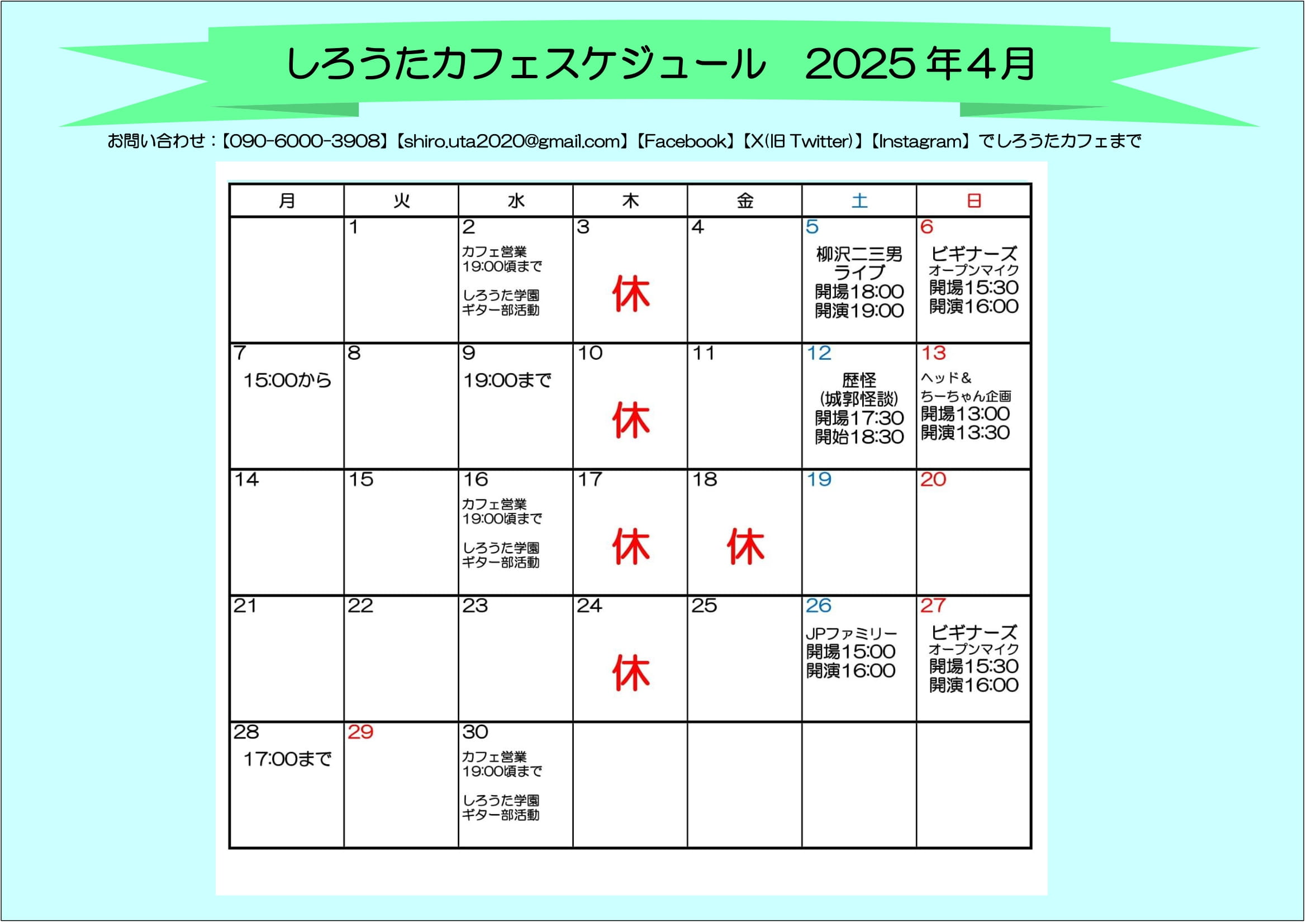 しろうたカフェスケジュール　2025年4月

お問い合わせ：【090-6000-3908】【shiro.uta2020@gmail.com】【Facebook】【X(旧 Twitter)】【Instagram】でしろうたカフェまで

| 月 | 火 | 水 | 木 | 金 | 土 | 日 |
|---|---|---|---|---|---|---|
| | 1 | 2 カフェ営業 19:00頃まで しろうた学園 ギター部活動 | 3 休 | 4 | 5 柳沢二三男 ライブ 開場18:00 開演19:00 | 6 ビギナーズ オープンマイク 開場15:30 開演16:00 |
| 7 15:00から | 8 | 9 19:00まで | 10 休 | 11 | 12 歴怪 (城郭怪談) 開場17:30 開始18:30 | 13 ヘッド＆ ちーちゃん企画 開場13:00 開演13:30 |
| 14 | 15 | 16 カフェ営業 19:00頃まで しろうた学園 ギター部活動 | 17 休 | 18 休 | 19 | 20 |
| 21 | 22 | 23 | 24 休 | 25 | 26 JPファミリー 開場15:00 開演16:00 | 27 ビギナーズ オープンマイク 開場15:30 開演16:00 |
| 28 17:00まで | 29 | 30 カフェ営業 19:00頃まで しろうた学園 ギター部活動 | | | | |